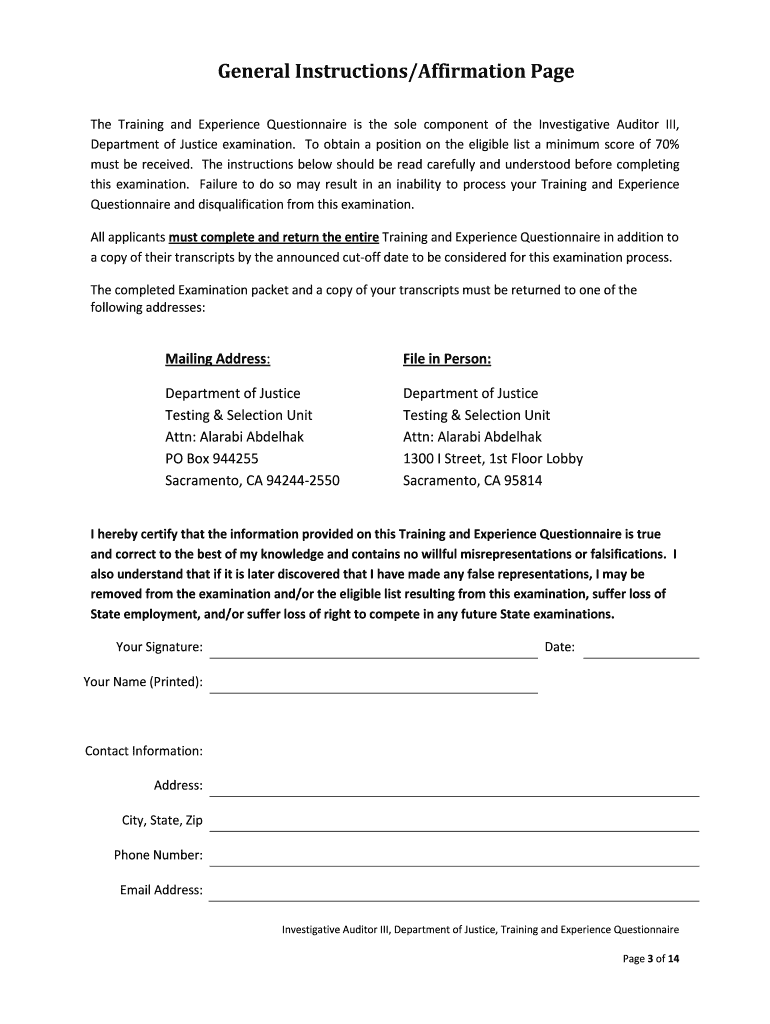 General Instructions/Affirmation Page

The Training and Experience Questionnaire is the sole component of the Investigative Auditor III, Department of Justice examination. To obtain a position on the eligible list a minimum score of 70% must be received. The instructions below should be read carefully and understood before completing this examination. Failure to do so may result in an inability to process your Training and Experience Questionnaire and disqualification from this examination.

All applicants must complete and return the entire Training and Experience Questionnaire in addition to a copy of their transcripts by the announced cut-off date to be considered for this examination process.

The completed Examination packet and a copy of your transcripts must be returned to one of the following addresses:

Mailing Address:

Department of Justice
Testing & Selection Unit
Attn: Alarabi Abdelhak
PO Box 944255
Sacramento, CA 94244-2550

File in Person:

Department of Justice
Testing & Selection Unit
Attn: Alarabi Abdelhak
1300 I Street, 1st Floor Lobby
Sacramento, CA 95814

I hereby certify that the information provided on this Training and Experience Questionnaire is true and correct to the best of my knowledge and contains no willful misrepresentations or falsifications. I also understand that if it is later discovered that I have made any false representations, I may be removed from the examination and/or the eligible list resulting from this examination, suffer loss of State employment, and/or suffer loss of right to compete in any future State examinations.

Your Signature:

Date:

Your Name (Printed):

Contact Information:

Address:

City, State, Zip

Phone Number:

Email Address:

Investigative Auditor III, Department of Justice, Training and Experience Questionnaire

Page 3 of 14